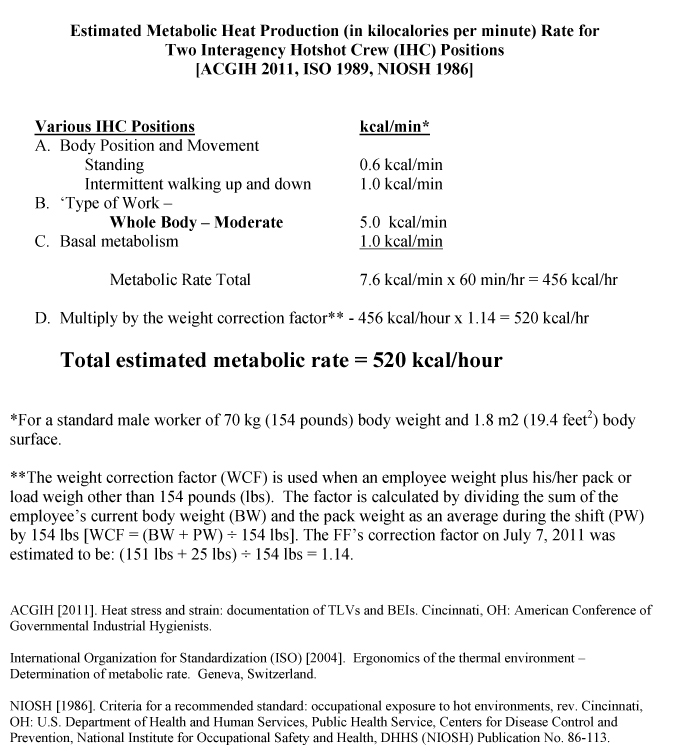 Estimated Metabolic Heat Production (in kilocalories per minute) Rate for Two Interagency Hotshot Crew (IHC) Positions
[ACGIH 2011, ISO 1989, NIOSH 1986]

| Various IHC Positions | kcal/min* |
|---|---|
| A. Body Position and Movement | |
| Standing | 0.6 kcal/min |
| Intermittent walking up and down | 1.0 kcal/min |
| B. 'Type of Work – | |
| Whole Body – Moderate | 5.0 kcal/min |
| C. Basal metabolism | 1.0 kcal/min |
| Metabolic Rate Total | 7.6 kcal/min x 60 min/hr = 456 kcal/hr |

D. Multiply by the weight correction factor** - 456 kcal/hour x 1.14 = 520 kcal/hr

Total estimated metabolic rate = 520 kcal/hour

*For a standard male worker of 70 kg (154 pounds) body weight and 1.8 m2 (19.4 feet$^2$) body surface.

**The weight correction factor (WCF) is used when an employee weight plus his/her pack or load weigh other than 154 pounds (lbs). The factor is calculated by dividing the sum of the employee's current body weight (BW) and the pack weight as an average during the shift (PW) by 154 lbs [WCF = (BW + PW) ÷ 154 lbs]. The FF's correction factor on July 7, 2011 was estimated to be: (151 lbs + 25 lbs) ÷ 154 lbs = 1.14.

ACGIH [2011]. Heat stress and strain: documentation of TLVs and BEIs. Cincinnati, OH: American Conference of Governmental Industrial Hygienists.

International Organization for Standardization (ISO) [2004]. Ergonomics of the thermal environment – Determination of metabolic rate. Geneva, Switzerland.

NIOSH [1986]. Criteria for a recommended standard: occupational exposure to hot environments, rev. Cincinnati, OH: U.S. Department of Health and Human Services, Public Health Service, Centers for Disease Control and Prevention, National Institute for Occupational Safety and Health, DHHS (NIOSH) Publication No. 86-113.